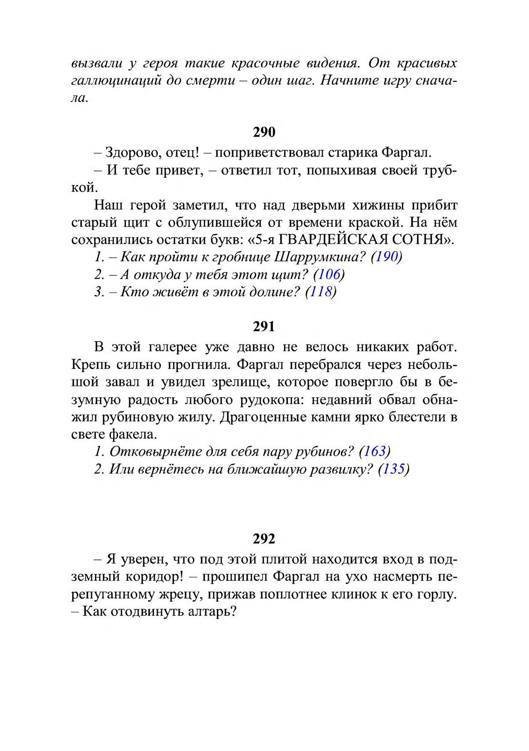 вызвали у героя такие красочные видения. От красивых галлюцинаций до смерти – один шаг. Начните игру сначала.

290

– Здорово, отец! – поприветствовал старика Фаргал.

– И тебе привет, – ответил тот, попыхивая своей трубкой.

Наш герой заметил, что над дверьми хижины прибит старый щит с облупившейся от времени краской. На нём сохранились остатки букв: «5-я ГВАРДЕЙСКАЯ СОТНЯ».

1. – Как пройти к гробнице Шаррумкина? (190)

2. – А откуда у тебя этот щит? (106)

3. – Кто живёт в этой долине? (118)

291

В этой галерее уже давно не велось никаких работ. Крепь сильно прогнила. Фаргал перебрался через небольшой завал и увидел зрелище, которое повергло бы в безумную радость любого рудокопа: недавний обвал обнажил рубиновую жилу. Драгоценные камни ярко блестели в свете факела.

1. Отковырнёте для себя пару рубинов? (163)

2. Или вернётесь на ближайшую развилку? (135)

292

– Я уверен, что под этой плитой находится вход в подземный коридор! – прошипел Фаргал на ухо насмерть перепуганному жрецу, прижав поплотнее клинок к его горлу. – Как отодвинуть алтарь?